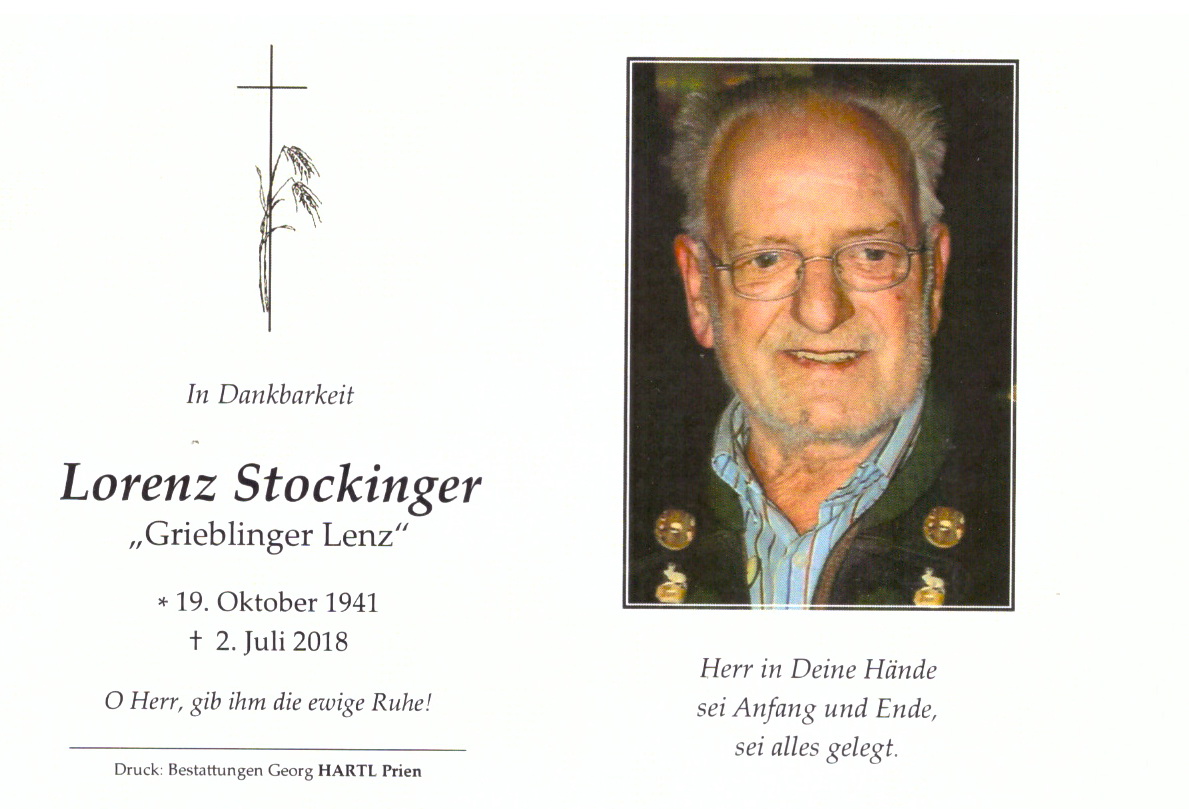 In Dankbarkeit

Lorenz Stockinger
„Grieblinger Lenz“

* 19. Oktober 1941
† 2. Juli 2018

O Herr, gib ihm die ewige Ruhe!

Druck: Bestattungen Georg HARTL Prien

Herr in Deine Hände
sei Anfang und Ende,
sei alles gelegt.